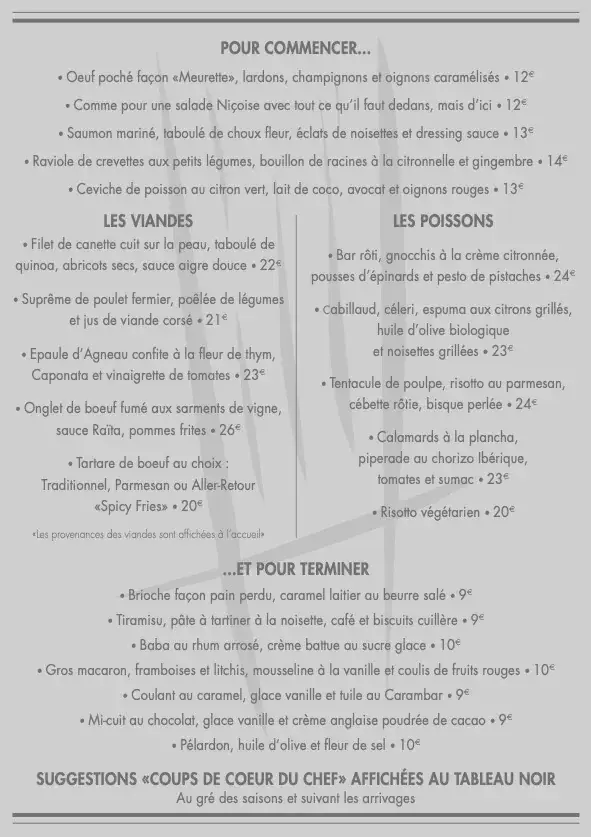 POUR COMMENCER...

• Oeuf poché façon «Meurette», lardons, champignons et oignons caramélisés • 12€

• Comme pour une salade Niçoise avec tout ce qu'il faut dedans, mais d'ici • 12€

• Saumon mariné, taboulé de choux fleur, éclats de noisettes et dressing sauce • 13€

• Raviole de crevettes aux petits légumes, bouillon de racines à la citronnelle et gingembre • 14€

• Ceviche de poisson au citron vert, lait de coco, avocat et oignons rouges • 13€

LES VIANDES

• Filet de canette cuit sur la peau, taboulé de quinoa, abricots secs, sauce aigre douce • 22€

• Suprême de poulet fermier, poêlée de légumes et jus de viande corsé • 21€

• Epaule d'Agneau confite à la fleur de thym, Caponata et vinaigrette de tomates • 23€

• Onglet de boeuf fumé aux sarments de vigne, sauce Raïta, pommes frites • 26€

• Tartare de boeuf au choix : Traditionnel, Parmesan ou Aller-Retour «Spicy Fries» • 20€

«Les provenances des viandes sont affichées à l'accueil»

LES POISSONS

• Bar rôti, gnocchis à la crème citronnée, pousses d'épinards et pesto de pistaches • 24€

• Cabillaud, céleri, espuma aux citrons grillés, huile d'olive biologique et noisettes grillées • 23€

• Tentacule de poulpe, risotto au parmesan, cébette rôtie, bisque perlée • 24€

• Calamards à la plancha, piperade au chorizo Ibérique, tomates et sumac • 23€

• Risotto végétarien • 20€

...ET POUR TERMINER

• Brioche façon pain perdu, caramel laitier au beurre salé • 9€

• Tiramisu, pâte à tartiner à la noisette, café et biscuits cuillère • 9€

• Baba au rhum arrosé, crème battue au sucre glace • 10€

• Gros macaron, framboises et litchis, mousseline à la vanille et coulis de fruits rouges • 10€

• Coulant au caramel, glace vanille et tuile au Carambar • 9€

• Mi-cuit au chocolat, glace vanille et crème anglaise poudrée de cacao • 9€

• Pélardon, huile d'olive et fleur de sel • 10€

SUGGESTIONS «COUPS DE COEUR DU CHEF» AFFICHÉES AU TABLEAU NOIR
Au gré des saisons et suivant les arrivages